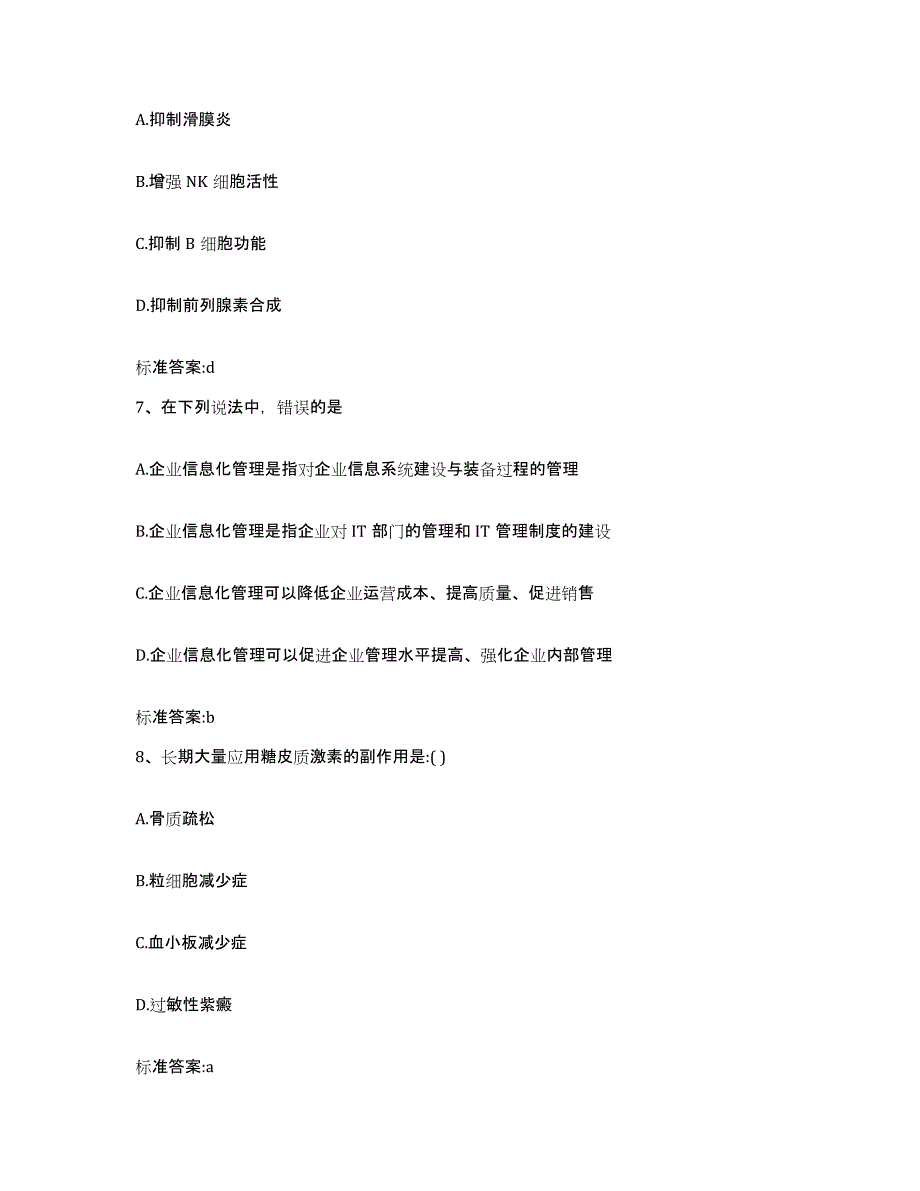 A.抑制滑膜炎

B.增强 NK 细胞活性

C.抑制 B 细胞功能

D.抑制前列腺素合成

标准答案:d

7、在下列说法中，错误的是

A.企业信息化管理是指对企业信息系统建设与装备过程的管理

B.企业信息化管理是指企业对 IT 部门的管理和 IT 管理制度的建设

C.企业信息化管理可以降低企业运营成本、提高质量、促进销售

D.企业信息化管理可以促进企业管理水平提高、强化企业内部管理

标准答案:b

8、长期大量应用糖皮质激素的副作用是:( )

A.骨质疏松

B.粒细胞减少症

C.血小板减少症

D.过敏性紫癜

标准答案:a